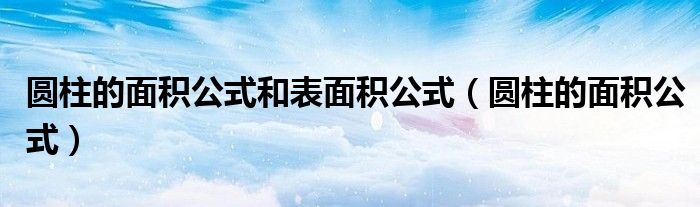 圆柱的面积公式和表面积公式（圆柱的面积公式）